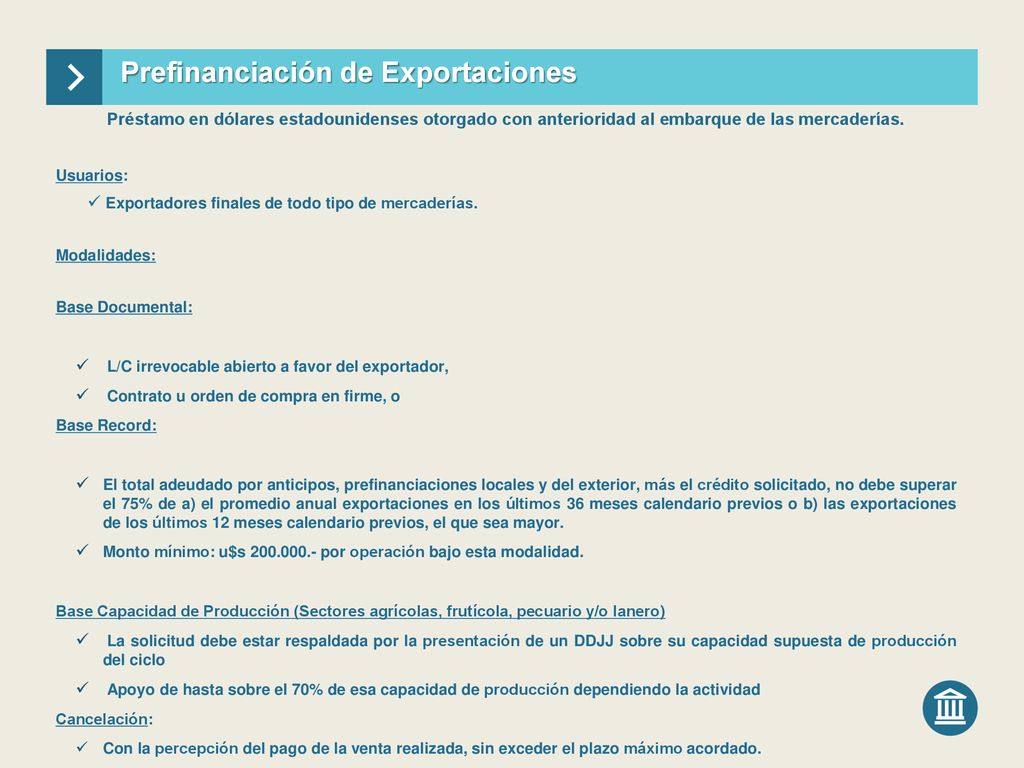 Prefinanciación de Exportaciones

Préstamo en dólares estadounidenses otorgado con anterioridad al embarque de las mercaderías.

Usuarios:

✓ Exportadores finales de todo tipo de mercaderías.

Modalidades:

Base Documental:

✓ L/C irrevocable abierto a favor del exportador,

✓ Contrato u orden de compra en firme, o

Base Record:

✓ El total adeudado por anticipos, prefinanciaciones locales y del exterior, más el crédito solicitado, no debe superar el 75% de a) el promedio anual exportaciones en los últimos 36 meses calendario previos o b) las exportaciones de los últimos 12 meses calendario previos, el que sea mayor.

✓ Monto mínimo: u$s 200.000.- por operación bajo esta modalidad.

Base Capacidad de Producción (Sectores agrícolas, frutícola, pecuario y/o lanero)

✓ La solicitud debe estar respaldada por la presentación de un DDJJ sobre su capacidad supuesta de producción del ciclo

✓ Apoyo de hasta sobre el 70% de esa capacidad de producción dependiendo la actividad

Cancelación:

✓ Con la percepción del pago de la venta realizada, sin exceder el plazo máximo acordado.